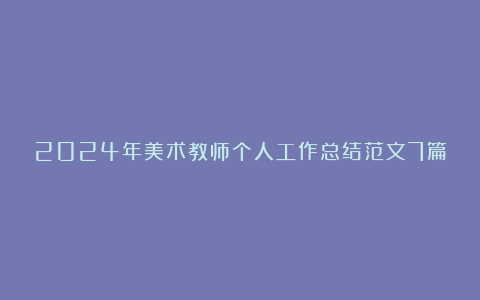 2024年美术教师个人工作总结范文7篇